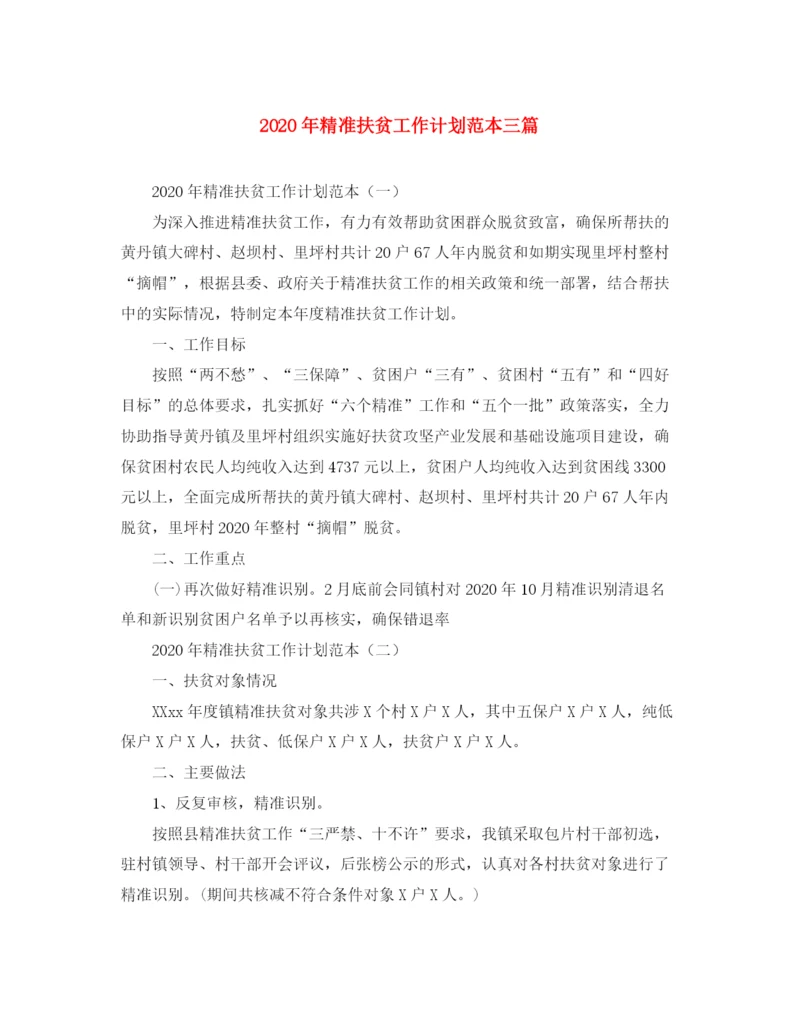 2020年精准扶贫工作计划范本三篇

2020年精准扶贫工作计划范本（一）

为深入推进精准扶贫工作，有力有效帮助贫困群众脱贫致富，确保所帮扶的黄丹镇大碑村、赵坝村、里坪村共计20户67人年内脱贫和如期实现里坪村整村“摘帽”，根据县委、政府关于精准扶贫工作的相关政策和统一部署，结合帮扶中的实际情况，特制定本年度精准扶贫工作计划。

一、工作目标

按照“两不愁”、“三保障”、贫困户“三有”、贫困村“五有”和“四好目标”的总体要求，扎实抓好“六个精准”工作和“五个一批”政策落实，全力协助指导黄丹镇及里坪村组织实施好扶贫攻坚产业发展和基础设施项目建设，确保贫困村农民人均纯收入达到4737元以上，贫困户人均纯收入达到贫困线3300元以上，全面完成所帮扶的黄丹镇大碑村、赵坝村、里坪村共计20户67人年内脱贫，里坪村2020年整村“摘帽”脱贫。

二、工作重点

(一)再次做好精准识别。2月底前会同镇村对2020年10月精准识别清退名单和新识别贫困户名单予以再核实，确保错退率

2020年精准扶贫工作计划范本（二）

一、扶贫对象情况

XXxx年度镇精准扶贫对象共涉X个村X户X人，其中五保户X户X人，纯低保户X户X人，扶贫、低保户X户X人，扶贫户X户X人。

二、主要做法

1、反复审核，精准识别。

按照县精准扶贫工作“三严禁、十不许”要求，我镇采取包片村干部初选，驻村镇领导、村干部开会评议，后张榜公示的形式，认真对各村扶贫对象进行了精准识别。(期间共核减不符合条件对象X户X人。)